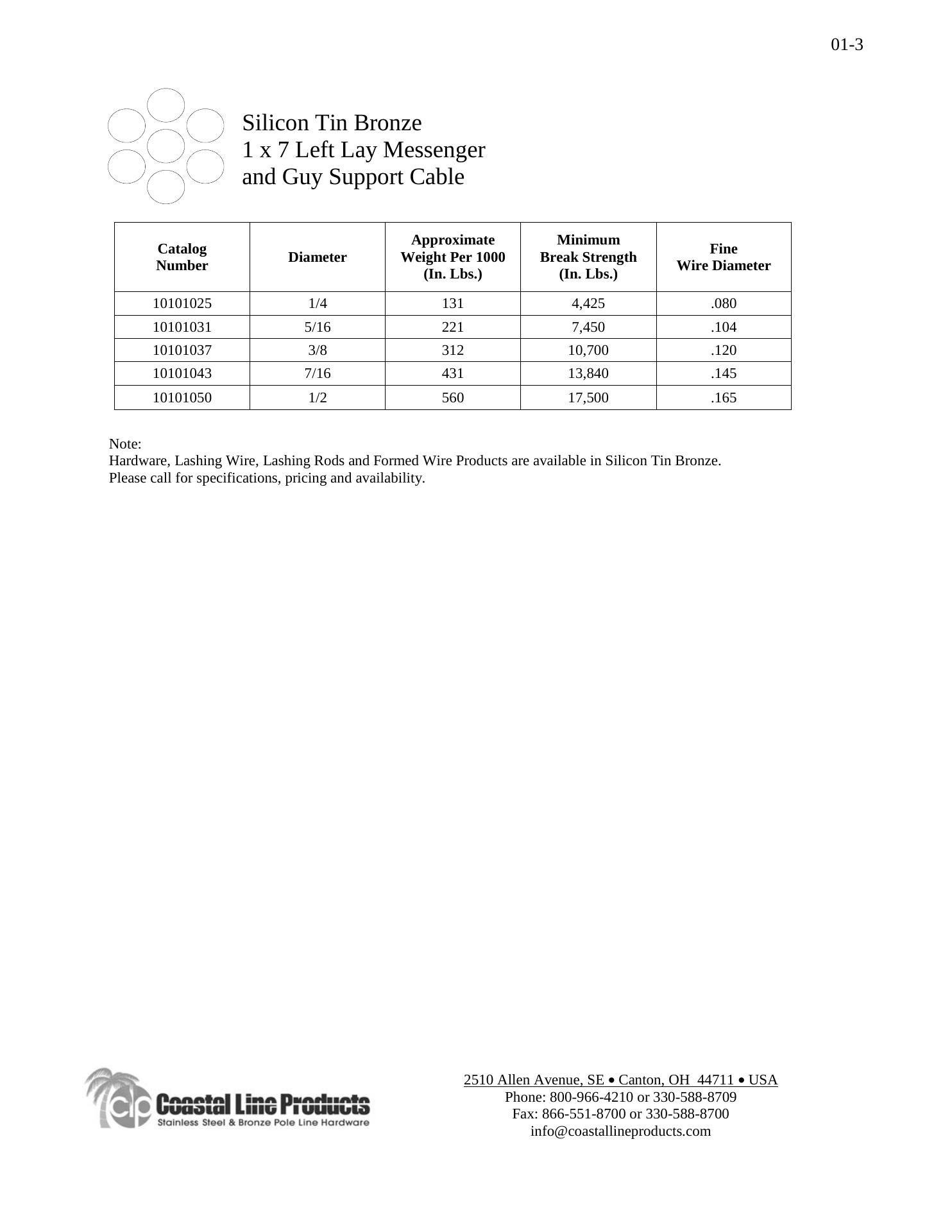 01-3

Silicon Tin Bronze
1 x 7 Left Lay Messenger
and Guy Support Cable

| Catalog Number | Diameter | Approximate Weight Per 1000 (In. Lbs.) | Minimum Break Strength (In. Lbs.) | Fine Wire Diameter |
|---|---|---|---|---|
| 10101025 | 1/4 | 131 | 4,425 | .080 |
| 10101031 | 5/16 | 221 | 7,450 | .104 |
| 10101037 | 3/8 | 312 | 10,700 | .120 |
| 10101043 | 7/16 | 431 | 13,840 | .145 |
| 10101050 | 1/2 | 560 | 17,500 | .165 |

Note:
Hardware, Lashing Wire, Lashing Rods and Formed Wire Products are available in Silicon Tin Bronze.
Please call for specifications, pricing and availability.

clp Coastal Line Products
Stainless Steel & Bronze Pole Line Hardware

2510 Allen Avenue, SE • Canton, OH 44711 • USA
Phone: 800-966-4210 or 330-588-8709
Fax: 866-551-8700 or 330-588-8700
info@coastallineproducts.com